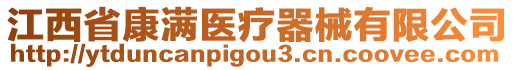 江西省康满医疗器械有限公司
http://ytduncanpigou3.cn.coovee.com